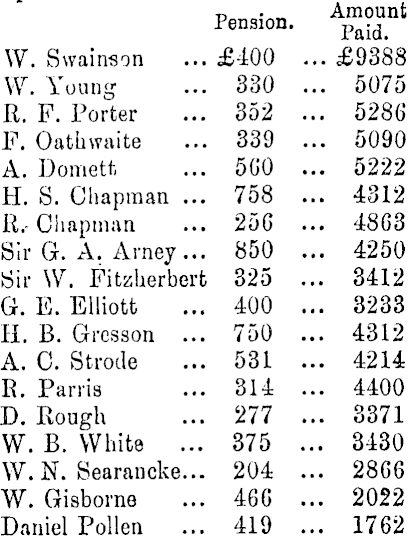 | | Pension. | Amount Paid. |
|---|---|---|
| W. Swainson ... | £400 ... | £9388 |
| W. Young ... | 330 ... | 5075 |
| R. F. Porter ... | 352 ... | 5286 |
| F. Oathwaite ... | 339 ... | 5090 |
| A. Domett ... | 560 ... | 5222 |
| H. S. Chapman ... | 758 ... | 4312 |
| R. Chapman ... | 256 ... | 4863 |
| Sir G. A. Arney ... | 850 ... | 4250 |
| Sir W. Fitzherbert | 325 ... | 3412 |
| G. E. Elliott ... | 400 ... | 3233 |
| H. B. Gresson ... | 750 ... | 4312 |
| A. C. Strode ... | 531 ... | 4214 |
| R. Parris ... | 314 ... | 4400 |
| D. Rough ... | 277 ... | 3371 |
| W. B. White ... | 375 ... | 3430 |
| W. N. Searancke... | 204 ... | 2866 |
| W. Gisborne ... | 466 ... | 2022 |
| Daniel Pollen ... | 419 ... | 1762 |